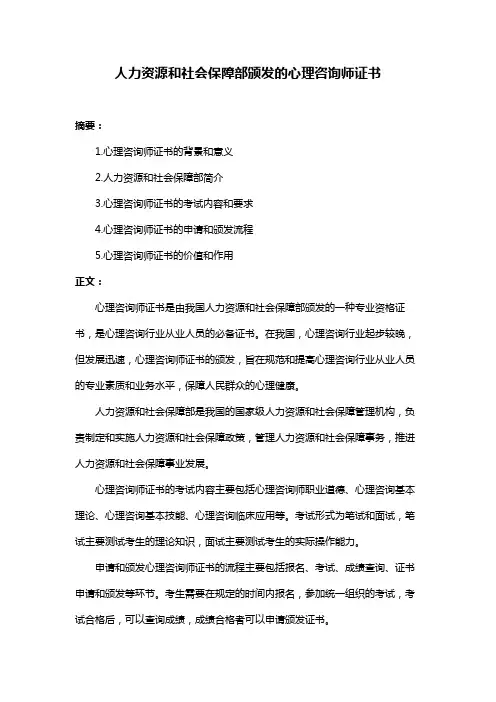 人力资源和社会保障部颁发的心理咨询师证书

摘要：

1.心理咨询师证书的背景和意义

2.人力资源和社会保障部简介

3.心理咨询师证书的考试内容和要求

4.心理咨询师证书的申请和颁发流程

5.心理咨询师证书的价值和作用

正文：

心理咨询师证书是由我国人力资源和社会保障部颁发的一种专业资格证书，是心理咨询行业从业人员的必备证书。在我国，心理咨询行业起步较晚，但发展迅速，心理咨询师证书的颁发，旨在规范和提高心理咨询行业从业人员的专业素质和业务水平，保障人民群众的心理健康。

人力资源和社会保障部是我国的国家级人力资源和社会保障管理机构，负责制定和实施人力资源和社会保障政策，管理人力资源和社会保障事务，推进人力资源和社会保障事业发展。

心理咨询师证书的考试内容主要包括心理咨询师职业道德、心理咨询基本理论、心理咨询基本技能、心理咨询临床应用等。考试形式为笔试和面试，笔试主要测试考生的理论知识，面试主要测试考生的实际操作能力。

申请和颁发心理咨询师证书的流程主要包括报名、考试、成绩查询、证书申请和颁发等环节。考生需要在规定的时间内报名，参加统一组织的考试，考试合格后，可以查询成绩，成绩合格者可以申请颁发证书。